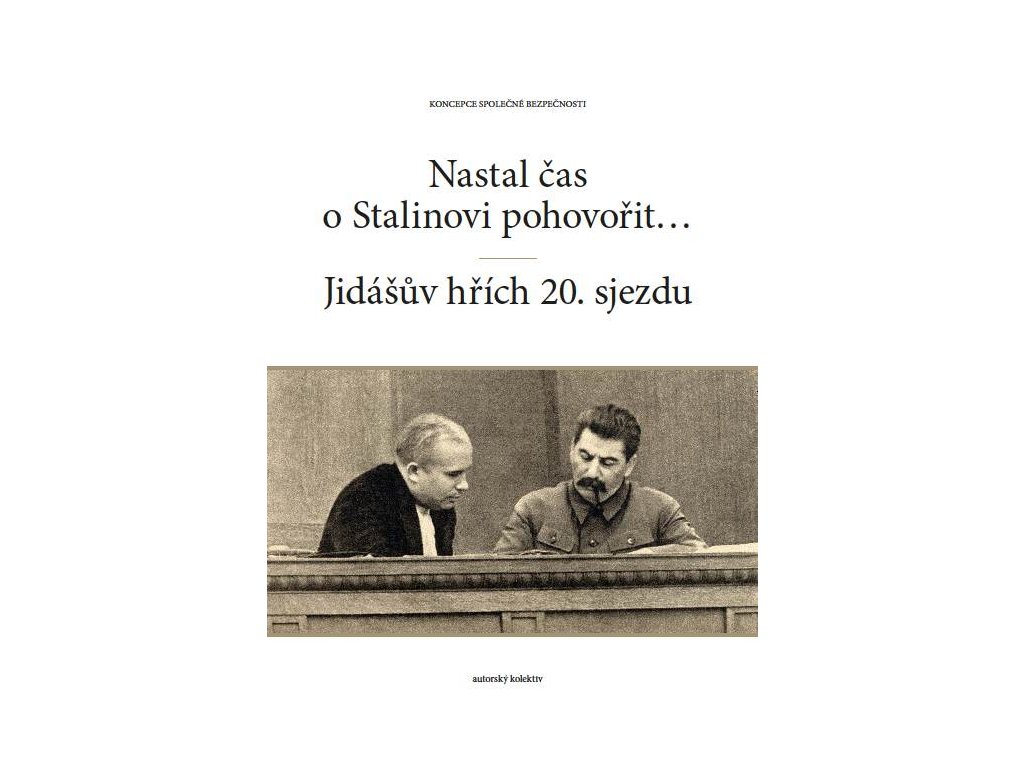 KONCEPCE SPOLEČNÉ BEZPEČNOSTI

Nastal čas
o Stalinovi pohovořit…

Jidášův hřích 20. sjezdu

autorský kolektiv